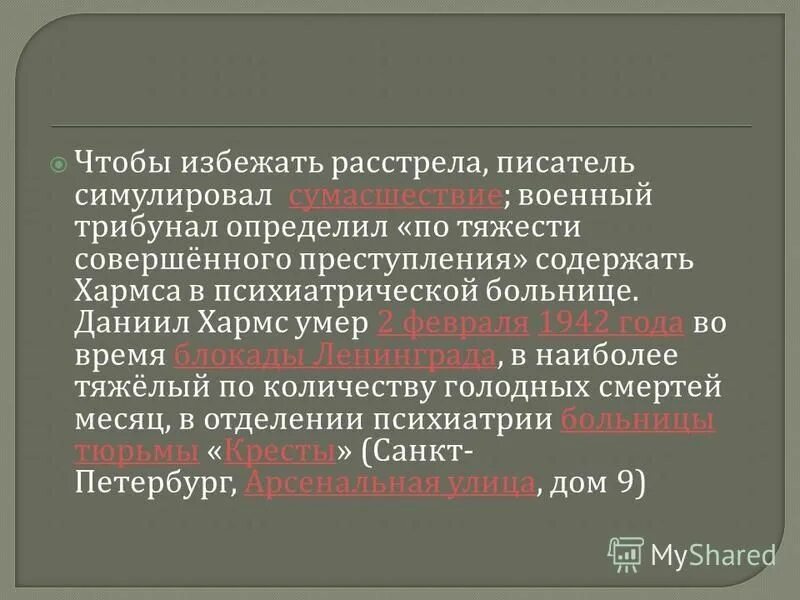 Чтобы избежать расстрела, писатель симулировал сумасшествие; военный трибунал определил «по тяжести совершённого преступления» содержать Хармса в психиатрической больнице. Даниил Хармс умер 2 февраля 1942 года во время блокады Ленинграда, в наиболее тяжёлый по количеству голодных смертей месяц, в отделении психиатрии больницы тюрьмы «Кресты» (Санкт-Петербург, Арсенальная улица, дом 9)

MyShared